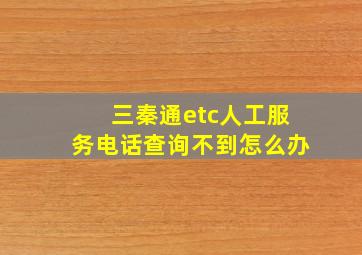 三秦通etc人工服务电话查询不到怎么办